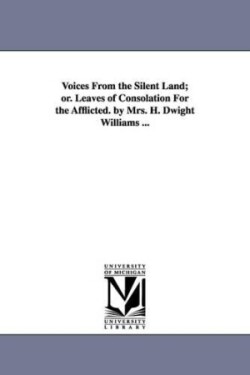 Voices From the Silent Land; or. Leaves of Consolation For the Afflicted. by Mrs. H. Dwight Williams ...

UNIVERSITY OF MICHIGAN

M

UNIVERSITY LIBRARY